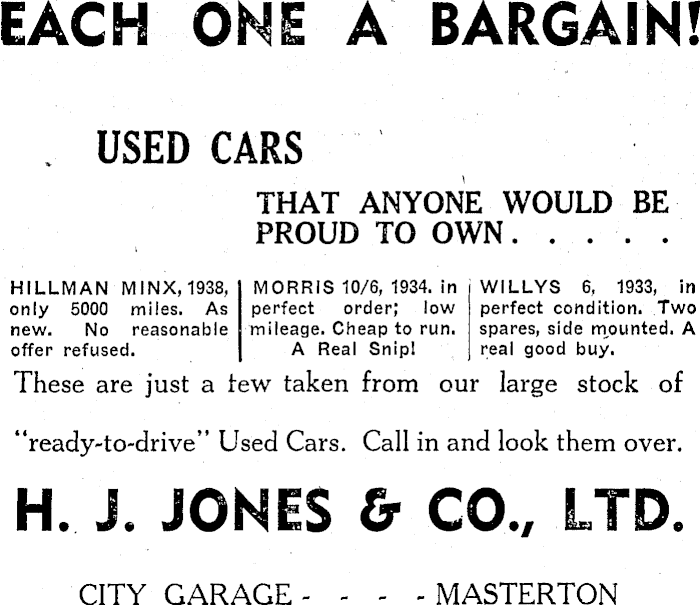 EACH ONE A BARGAIN!

USED CARS

THAT ANYONE WOULD BE PROUD TO OWN. . . . .

HILLMAN MINX, 1938, only 5000 miles. As new. No reasonable offer refused.

MORRIS 10/6, 1934. in perfect order; low mileage. Cheap to run. A Real Snip!

WILLYS 6, 1933, in perfect condition. Two spares, side mounted. A real good buy.

These are just a few taken from our large stock of "ready-to-drive" Used Cars. Call in and look them over.

H. J. JONES & CO., LTD.

CITY GARAGE - - - - MASTERTON